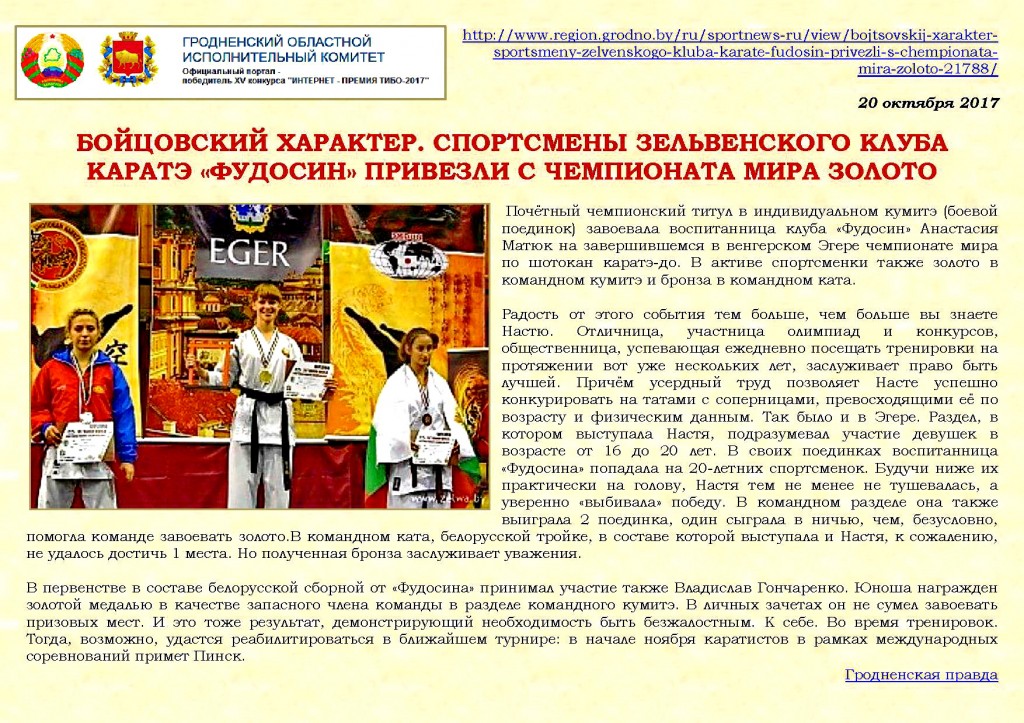 ГРОДНЕНСКИЙ ОБЛАСТНОЙ ИСПОЛНИТЕЛЬНЫЙ КОМИТЕТ
Официальный портал - победитель XV конкурса "ИНТЕРНЕТ - ПРЕМИЯ ТИБО-2017"

http://www.region.grodno.by/ru/sportnews-ru/view/bojtsovskij-xarakter-sportsmeny-zelvenskogo-kluba-karate-fudosin-privezli-s-chempionata-mira-zoloto-21788/

20 октября 2017

БОЙЦОВСКИЙ ХАРАКТЕР. СПОРТСМЕНЫ ЗЕЛЬВЕНСКОГО КЛУБА КАРАТЭ «ФУДОСИН» ПРИВЕЗЛИ С ЧЕМПИОНАТА МИРА ЗОЛОТО

EGER

Почётный чемпионский титул в индивидуальном кумитэ (боевой поединок) завоевала воспитанница клуба «Фудосин» Анастасия Матюк на завершившемся в венгерском Эгере чемпионате мира по шотокан каратэ-до. В активе спортсменки также золото в командном кумитэ и бронза в командном ката.

Радость от этого события тем больше, чем больше вы знаете Настю. Отличница, участница олимпиад и конкурсов, общественница, успевающая ежедневно посещать тренировки на протяжении вот уже нескольких лет, заслуживает право быть лучшей. Причём усердный труд позволяет Насте успешно конкурировать на татами с соперницами, превосходящими её по возрасту и физическим данным. Так было и в Эгере. Раздел, в котором выступала Настя, подразумевал участие девушек в возрасте от 16 до 20 лет. В своих поединках воспитанница «Фудосина» попадала на 20-летних спортсменок. Будучи ниже их практически на голову, Настя тем не менее не тушевалась, а уверенно «выбивала» победу. В командном разделе она также выиграла 2 поединка, один сыграла в ничью, чем, безусловно, помогла команде завоевать золото.В командном ката, белорусской тройке, в составе которой выступала и Настя, к сожалению, не удалось достичь 1 места. Но полученная бронза заслуживает уважения.

В первенстве в составе белорусской сборной от «Фудосина» принимал участие также Владислав Гончаренко. Юноша награжден золотой медалью в качестве запасного члена команды в разделе командного кумитэ. В личных зачетах он не сумел завоевать призовых мест. И это тоже результат, демонстрирующий необходимость быть безжалостным. К себе. Во время тренировок. Тогда, возможно, удастся реабилитироваться в ближайшем турнире: в начале ноября каратистов в рамках международных соревнований примет Пинск.

Гродненская правда